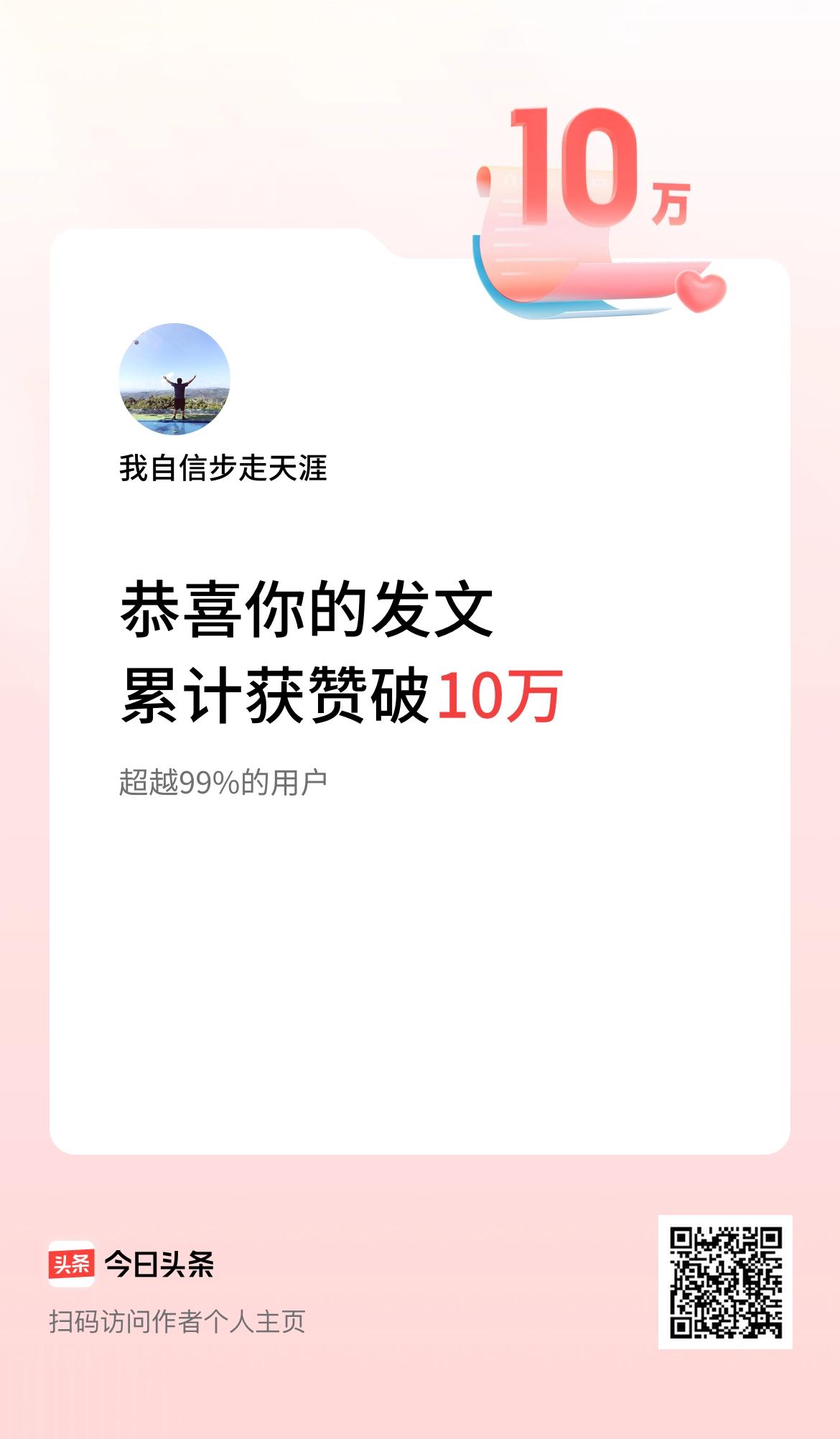 10万

我自信步走天涯

恭喜你的发文
累计获赞破10万

超越99%的用户

头条 今日头条

扫码访问作者个人主页